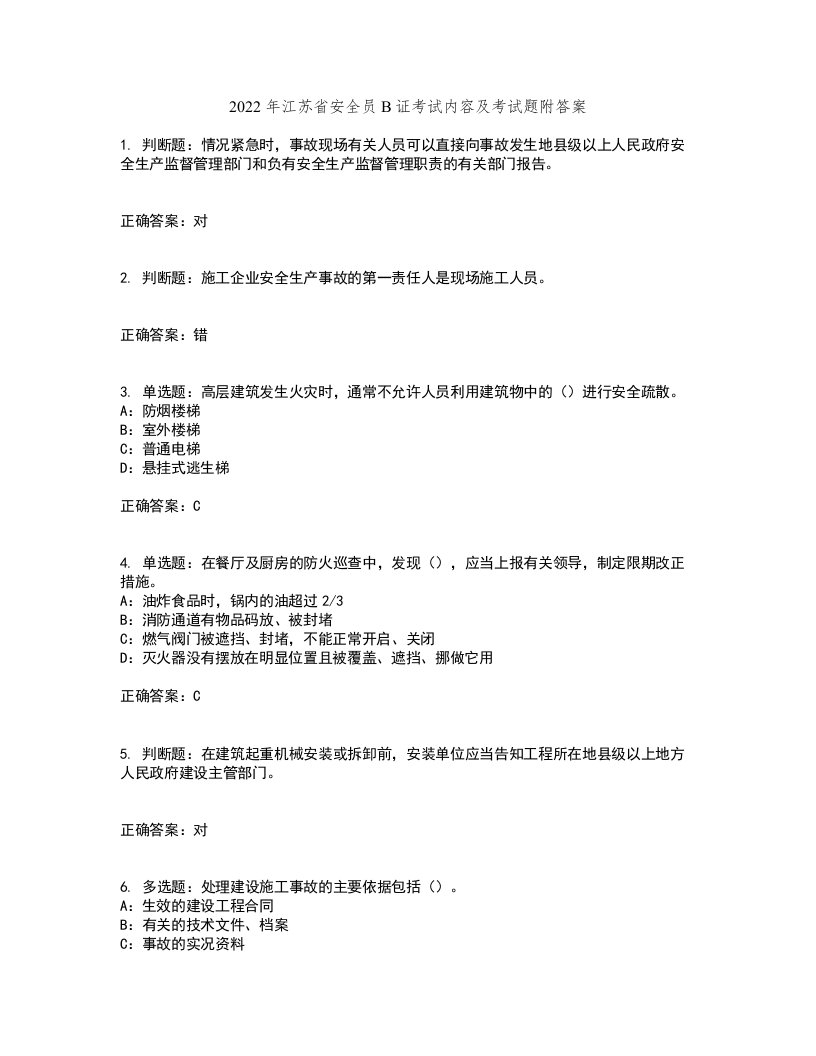 2022 年江苏省安全员 B 证考试内容及考试题附答案

1. 判断题：情况紧急时，事故现场有关人员可以直接向事故发生地县级以上人民政府安全生产监督管理部门和负有安全生产监督管理职责的有关部门报告。

正确答案：对

2. 判断题：施工企业安全生产事故的第一责任人是现场施工人员。

正确答案：错

3. 单选题：高层建筑发生火灾时，通常不允许人员利用建筑物中的（）进行安全疏散。
A：防烟楼梯
B：室外楼梯
C：普通电梯
D：悬挂式逃生梯

正确答案：C

4. 单选题：在餐厅及厨房的防火巡查中，发现（），应当上报有关领导，制定限期改正措施。
A：油炸食品时，锅内的油超过 2/3
B：消防通道有物品码放、被封堵
C：燃气阀门被遮挡、封堵，不能正常开启、关闭
D：灭火器没有摆放在明显位置且被覆盖、遮挡、挪做它用

正确答案：C

5. 判断题：在建筑起重机械安装或拆卸前，安装单位应当告知工程所在地县级以上地方人民政府建设主管部门。

正确答案：对

6. 多选题：处理建设施工事故的主要依据包括（）。
A：生效的建设工程合同
B：有关的技术文件、档案
C：事故的实况资料